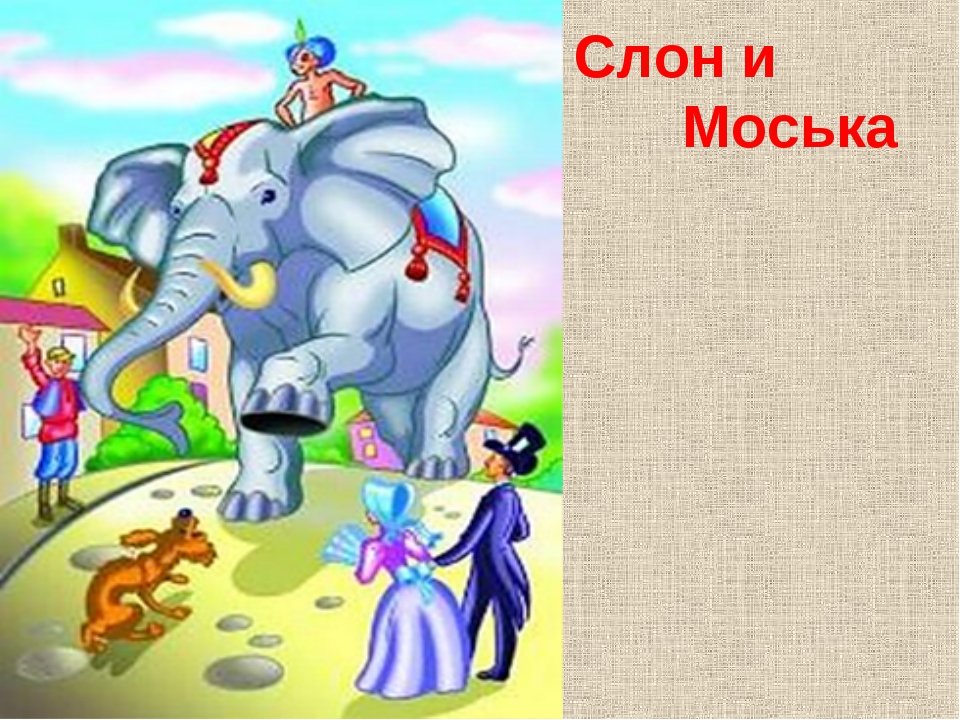 Слон и
Моська